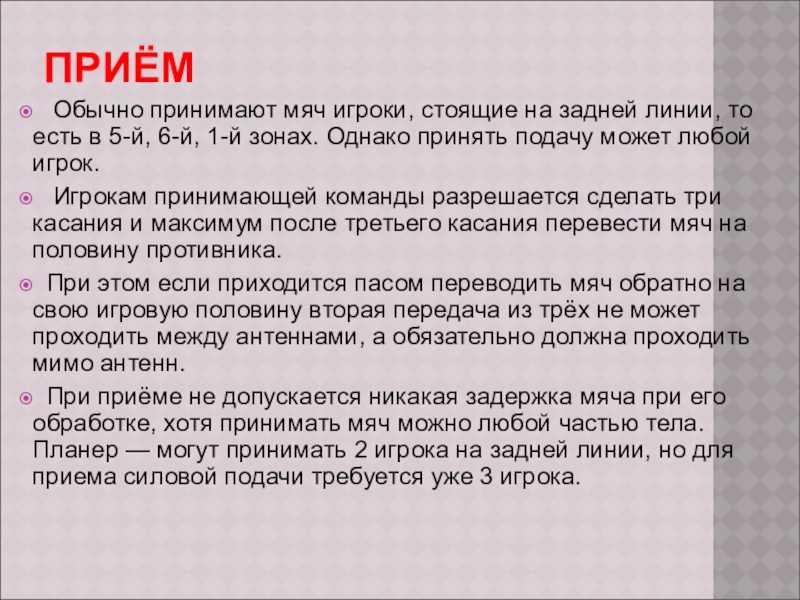 ПРИЁМ

Обычно принимают мяч игроки, стоящие на задней линии, то есть в 5-й, 6-й, 1-й зонах. Однако принять подачу может любой игрок.

Игрокам принимающей команды разрешается сделать три касания и максимум после третьего касания перевести мяч на половину противника.

При этом если приходится пасом переводить мяч обратно на свою игровую половину вторая передача из трёх не может проходить между антеннами, а обязательно должна проходить мимо антенн.

При приёме не допускается никакая задержка мяча при его обработке, хотя принимать мяч можно любой частью тела. Планер — могут принимать 2 игрока на задней линии, но для приема силовой подачи требуется уже 3 игрока.